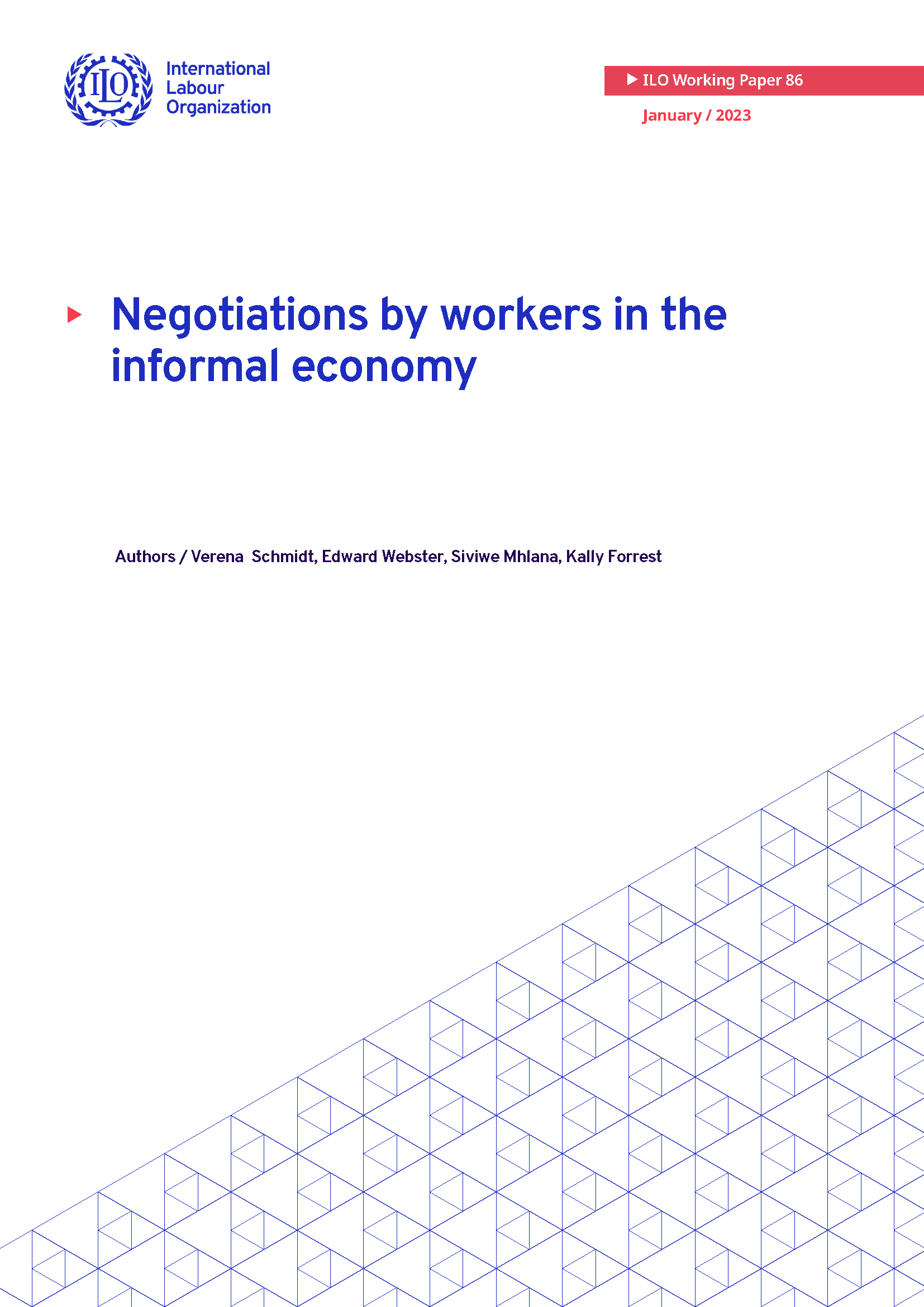 ILO

International Labour Organization

ILO Working Paper 86

January / 2023

Negotiations by workers in the informal economy

Authors / Verena Schmidt, Edward Webster, Siviwe Mhlana, Kally Forrest